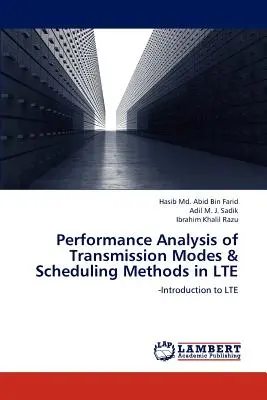 Hasib Md. Abid Bin Farid
Adil M. J. Sadik
Ibrahim Khalil Razu

Performance Analysis of Transmission Modes & Scheduling Methods in LTE

-Introduction to LTE

LAP LAMBERT Academic Publishing